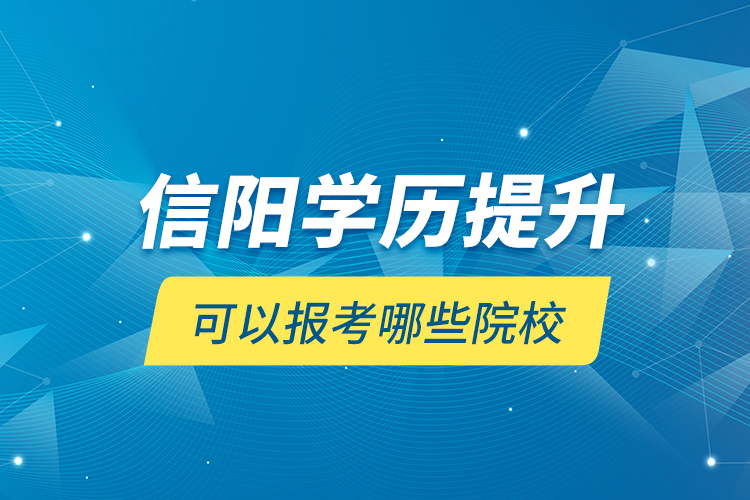 信阳学历提升

可以报考哪些院校